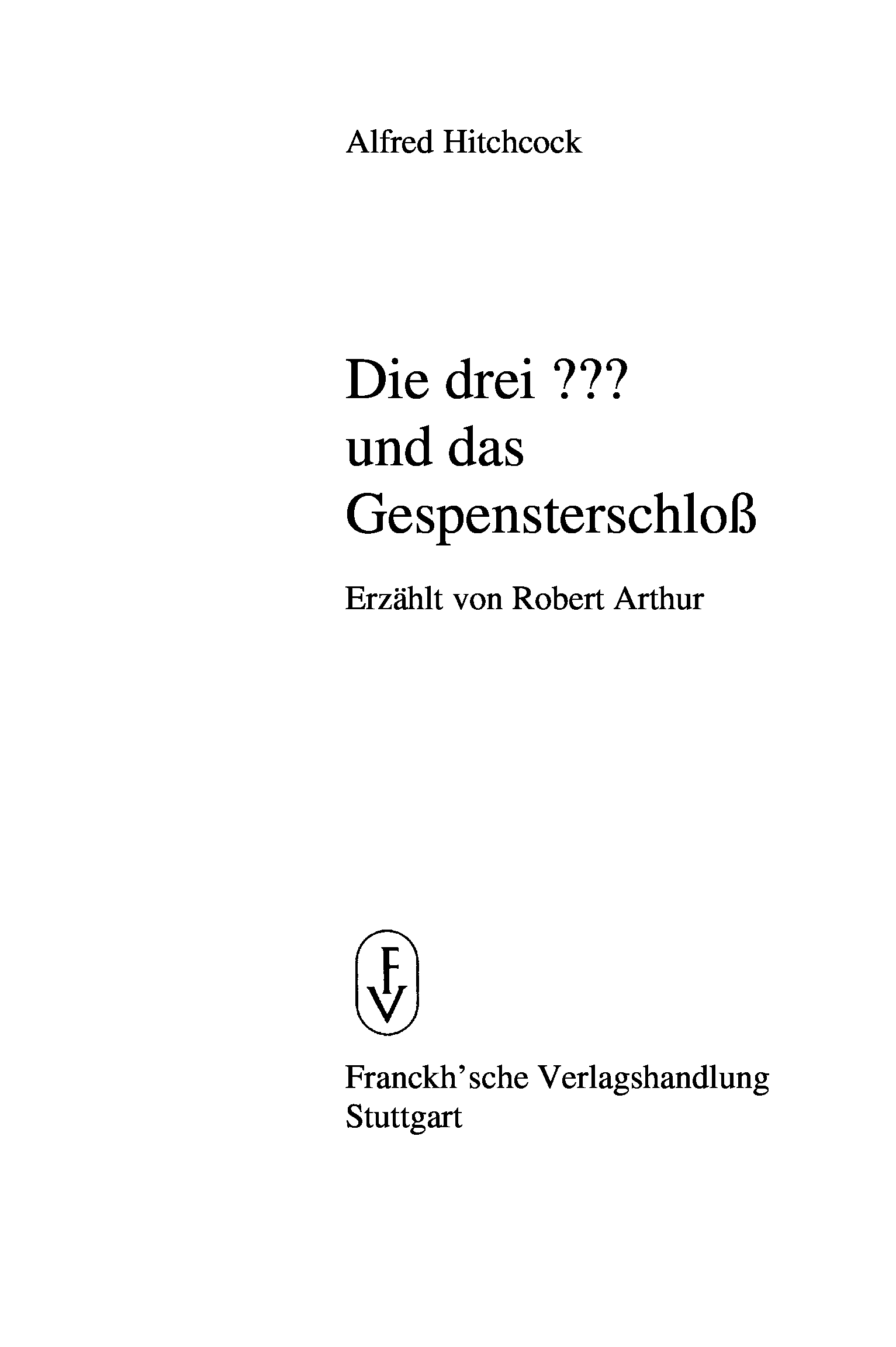 Alfred Hitchcock

Die drei ???
und das
Gespensterschloß

Erzählt von Robert Arthur

FV

Franckh'sche Verlagshandlung
Stuttgart